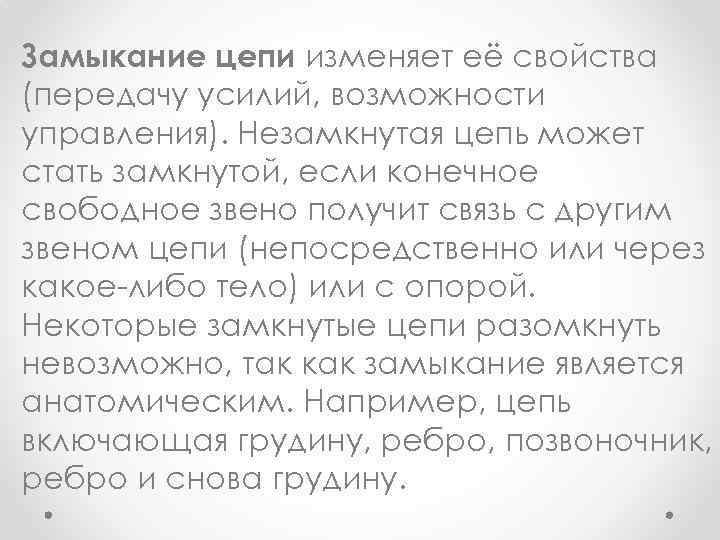 Замыкание цепи изменяет её свойства (передачу усилий, возможности управления). Незамкнутая цепь может стать замкнутой, если конечное свободное звено получит связь с другим звеном цепи (непосредственно или через какое-либо тело) или с опорой. Некоторые замкнутые цепи разомкнуть невозможно, так как замыкание является анатомическим. Например, цепь включающая грудину, ребро, позвоночник, ребро и снова грудину.